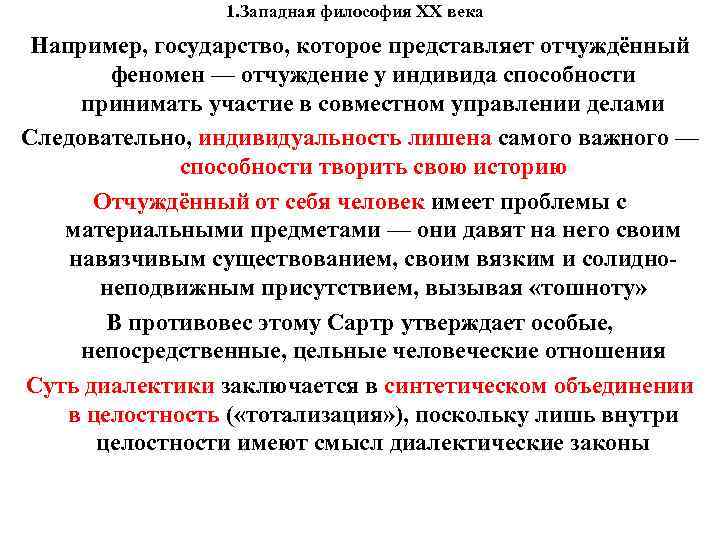 1.Западная философия XX века

Например, государство, которое представляет отчуждённый феномен — отчуждение у индивида способности принимать участие в совместном управлении делами

Следовательно, индивидуальность лишена самого важного — способности творить свою историю

Отчуждённый от себя человек имеет проблемы с материальными предметами — они давят на него своим навязчивым существованием, своим вязким и солидно-неподвижным присутствием, вызывая «тошноту»

В противовес этому Сартр утверждает особые, непосредственные, цельные человеческие отношения

Суть диалектики заключается в синтетическом объединении в целостность («тотализация»), поскольку лишь внутри целостности имеют смысл диалектические законы